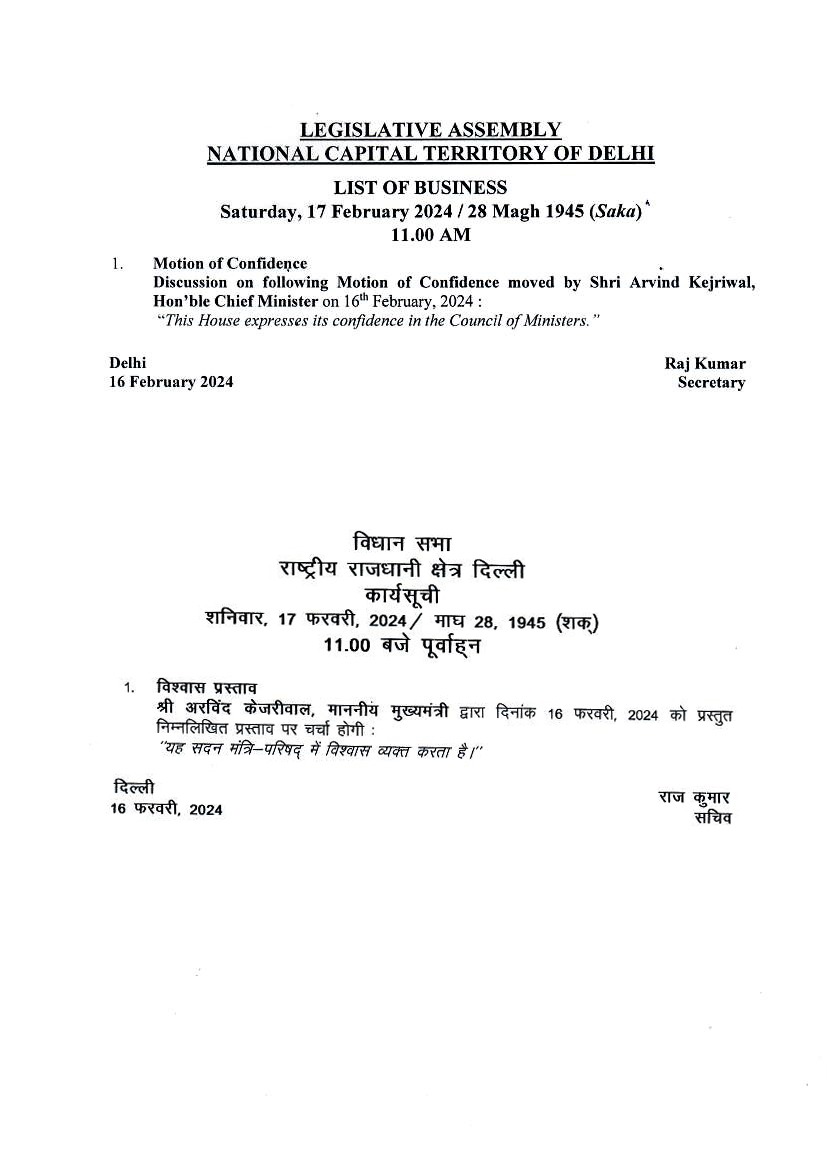 LEGISLATIVE ASSEMBLY
NATIONAL CAPITAL TERRITORY OF DELHI

LIST OF BUSINESS
Saturday, 17 February 2024 / 28 Magh 1945 (Saka)
11.00 AM

1. Motion of Confidence
Discussion on following Motion of Confidence moved by Shri Arvind Kejriwal, Hon'ble Chief Minister on 16$^{th}$ February, 2024 :
"This House expresses its confidence in the Council of Ministers."

Delhi
16 February 2024

Raj Kumar
Secretary

विधान सभा
राष्ट्रीय राजधानी क्षेत्र दिल्ली
कार्यसूची
शनिवार, 17 फरवरी, 2024 / माघ 28, 1945 (शक)
11.00 बजे पूर्वाह्न

1. विश्वास प्रस्ताव
श्री अरविंद केजरीवाल, माननीय मुख्यमंत्री द्वारा दिनांक 16 फरवरी, 2024 को प्रस्तुत निम्नलिखित प्रस्ताव पर चर्चा होगी :
"यह सदन मंत्रि–परिषद् में विश्वास व्यक्त करता है।"

दिल्ली
16 फरवरी, 2024

राज कुमार
सचिव